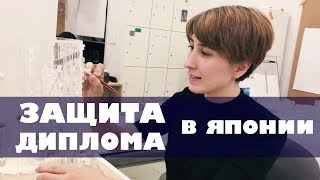 ЗАЩИТА ДИПЛОМА

В ЯПОНИИ